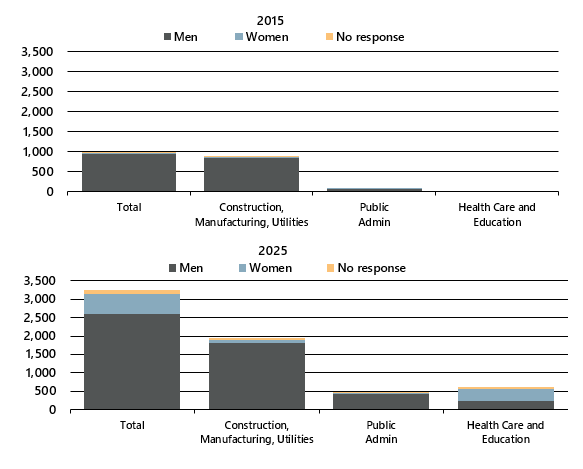 2015
Men Women No response
3,500
3,000
2,500
2,000
1,500
1,000
500
0
Total
Construction, Manufacturing, Utilities
Public Admin
Health Care and Education

2025
Men Women No response
3,500
3,000
2,500
2,000
1,500
1,000
500
0
Total
Construction, Manufacturing, Utilities
Public Admin
Health Care and Education